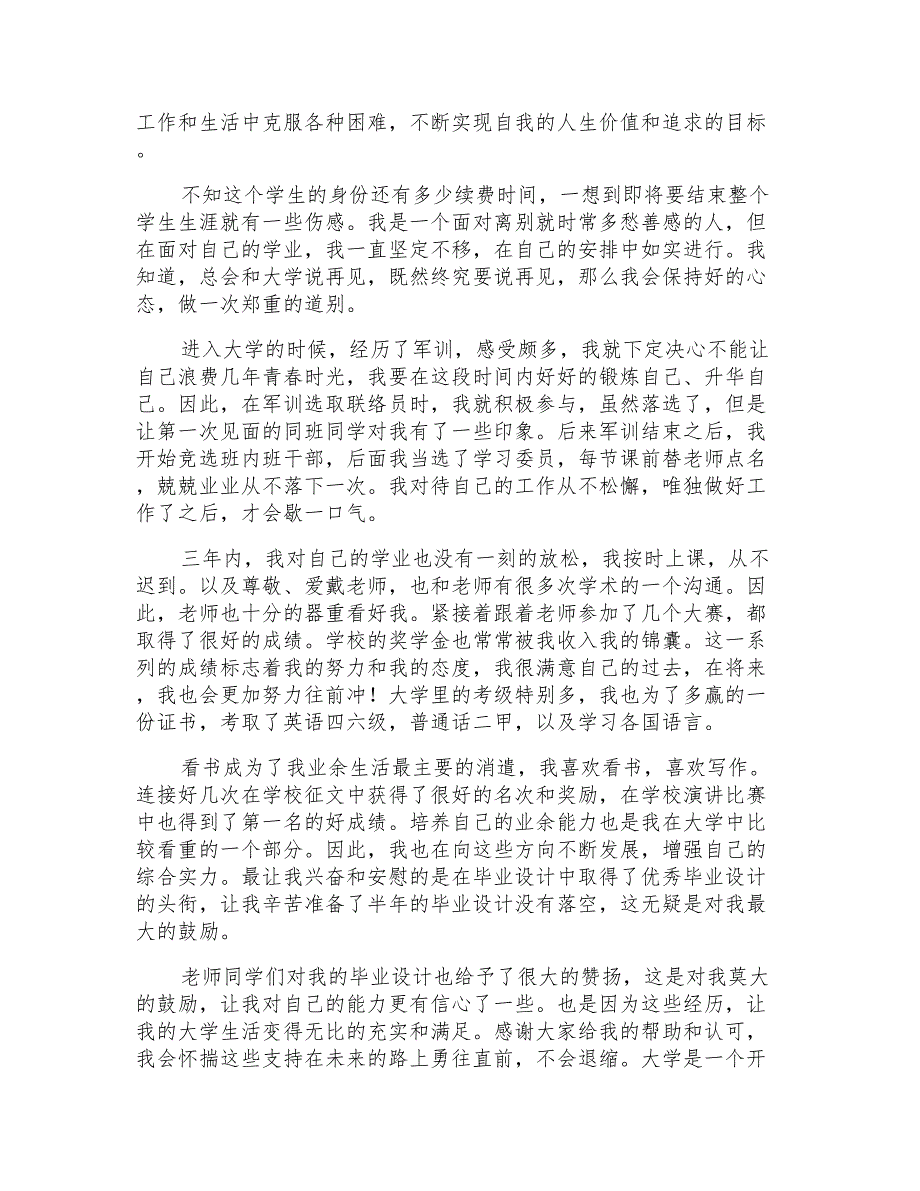 工作和生活中克服各种困难，不断实现自我的人生价值和追求的目标。

不知这个学生的身份还有多少续费时间，一想到即将要结束整个学生生涯就有一些伤感。我是一个面对离别就时常多愁善感的人，但在面对自己的学业，我一直坚定不移，在自己的安排中如实进行。我知道，总会和大学说再见，既然终究要说再见，那么我会保持好的心态，做一次郑重的道别。

进入大学的时候，经历了军训，感受颇多，我就下定决心不能让自己浪费几年青春时光，我要在这段时间内好好的锻炼自己、升华自己。因此，在军训选取联络员时，我就积极参与，虽然落选了，但是让第一次见面的同班同学对我有了一些印象。后来军训结束之后，我开始竞选班内班干部，后面我当选了学习委员，每节课前替老师点名，兢兢业业从不落下一次。我对待自己的工作从不松懈，唯独做好工作了之后，才会歇一口气。

三年内，我对自己的学业也没有一刻的放松，我按时上课，从不迟到。以及尊敬、爱戴老师，也和老师有很多次学术的一个沟通。因此，老师也十分的器重看好我。紧接着跟着老师参加了几个大赛，都取得了很好的成绩。学校的奖学金也常常被我收入我的锦囊。这一系列的成绩标志着我的努力和我的态度，我很满意自己的过去，在将来，我也会更加努力往前冲！大学里的考级特别多，我也为了多赢的一份证书，考取了英语四六级，普通话二甲，以及学习各国语言。

看书成为了我业余生活最主要的消遣，我喜欢看书，喜欢写作。连接好几次在学校征文中获得了很好的名次和奖励，在学校演讲比赛中也得到了第一名的好成绩。培养自己的业余能力也是我在大学中比较看重的一个部分。因此，我也在向这些方向不断发展，增强自己的综合实力。最让我兴奋和安慰的是在毕业设计中取得了优秀毕业设计的头衔，让我辛苦准备了半年的毕业设计没有落空，这无疑是对我最大的鼓励。

老师同学们对我的毕业设计也给予了很大的赞扬，这是对我莫大的鼓励，让我对自己的能力更有信心了一些。也是因为这些经历，让我的大学生活变得无比的充实和满足。感谢大家给我的帮助和认可，我会怀揣这些支持在未来的路上勇往直前，不会退缩。大学是一个开